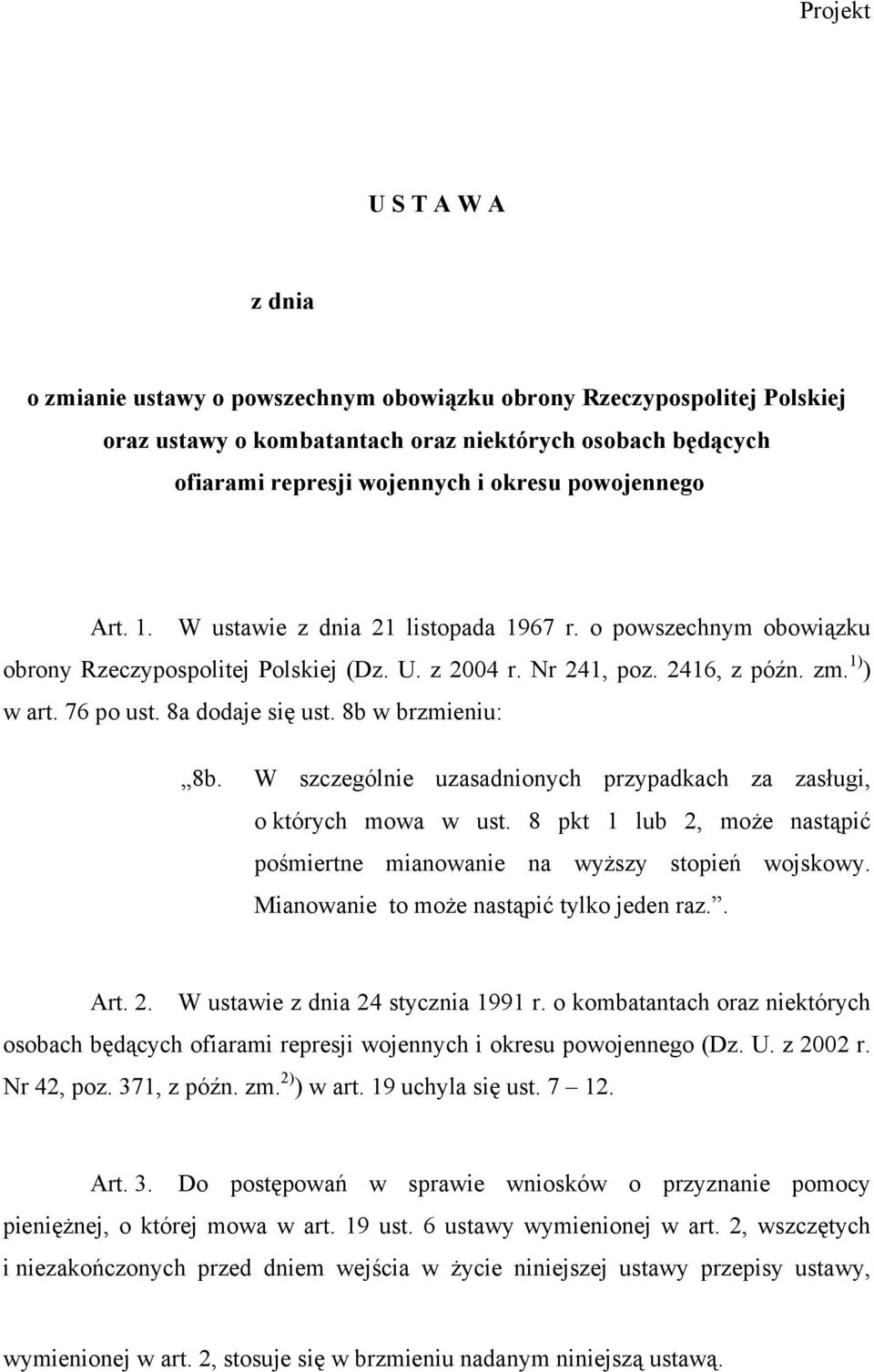 Projekt

U S T A W A

z dnia

o zmianie ustawy o powszechnym obowiązku obrony Rzeczypospolitej Polskiej oraz ustawy o kombatantach oraz niektórych osobach będących ofiarami represji wojennych i okresu powojennego

Art. 1. W ustawie z dnia 21 listopada 1967 r. o powszechnym obowiązku obrony Rzeczypospolitej Polskiej (Dz. U. z 2004 r. Nr 241, poz. 2416, z późn. zm.$^{1)}$) w art. 76 po ust. 8a dodaje się ust. 8b w brzmieniu:

„8b. W szczególnie uzasadnionych przypadkach za zasługi, o których mowa w ust. 8 pkt 1 lub 2, może nastąpić pośmiertne mianowanie na wyższy stopień wojskowy. Mianowanie to może nastąpić tylko jeden raz.”.

Art. 2. W ustawie z dnia 24 stycznia 1991 r. o kombatantach oraz niektórych osobach będących ofiarami represji wojennych i okresu powojennego (Dz. U. z 2002 r. Nr 42, poz. 371, z późn. zm.$^{2)}$) w art. 19 uchyla się ust. 7 – 12.

Art. 3. Do postępowań w sprawie wniosków o przyznanie pomocy pieniężnej, o której mowa w art. 19 ust. 6 ustawy wymienionej w art. 2, wszczętych i niezakończonych przed dniem wejścia w życie niniejszej ustawy przepisy ustawy, wymienionej w art. 2, stosuje się w brzmieniu nadanym niniejszą ustawą.